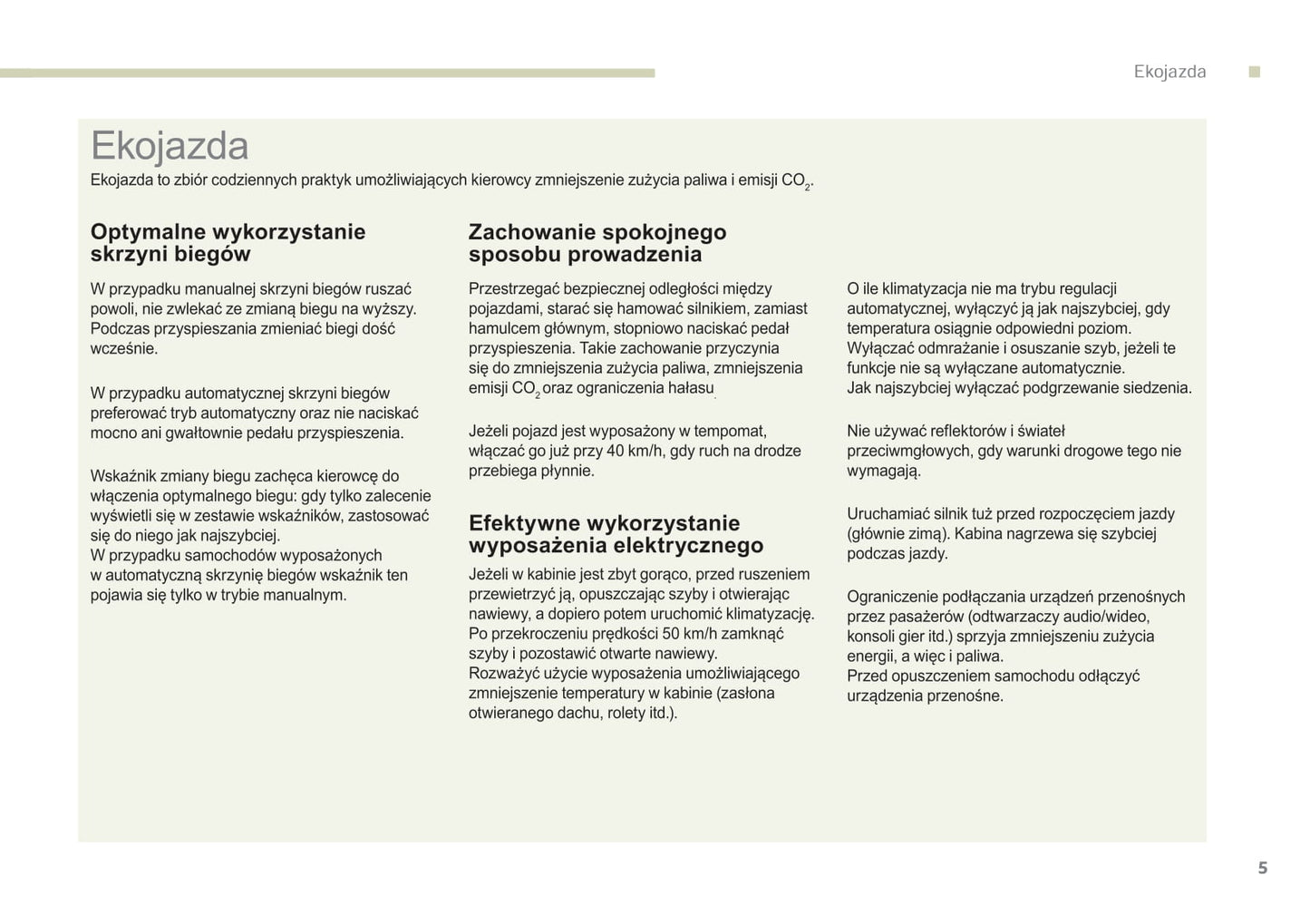 Ekojazda

Ekojazda

Ekojazda to zbiór codziennych praktyk umożliwiających kierowcy zmniejszenie zużycia paliwa i emisji $CO_2$.

Optymalne wykorzystanie skrzyni biegów

W przypadku manualnej skrzyni biegów ruszać powoli, nie zwlekać ze zmianą biegu na wyższy. Podczas przyspieszania zmieniać biegi dość wcześnie.

W przypadku automatycznej skrzyni biegów preferować tryb automatyczny oraz nie naciskać mocno ani gwałtownie pedału przyspieszenia.

Wskaźnik zmiany biegu zachęca kierowcę do włączenia optymalnego biegu: gdy tylko zalecenie wyświetli się w zestawie wskaźników, zastosować się do niego jak najszybciej.
W przypadku samochodów wyposażonych w automatyczną skrzynię biegów wskaźnik ten pojawia się tylko w trybie manualnym.

Zachowanie spokojnego sposobu prowadzenia

Przestrzegać bezpiecznej odległości między pojazdami, starać się hamować silnikiem, zamiast hamulcem głównym, stopniowo naciskać pedał przyspieszenia. Takie zachowanie przyczynia się do zmniejszenia zużycia paliwa, zmniejszenia emisji $CO_2$ oraz ograniczenia hałasu.

Jeżeli pojazd jest wyposażony w tempomat, włączać go już przy 40 km/h, gdy ruch na drodze przebiega płynnie.

Efektywne wykorzystanie wyposażenia elektrycznego

Jeżeli w kabinie jest zbyt gorąco, przed ruszeniem przewietrzyć ją, opuszczając szyby i otwierając nawiewy, a dopiero potem uruchomić klimatyzację.
Po przekroczeniu prędkości 50 km/h zamknąć szyby i pozostawić otwarte nawiewy.
Rozważyć użycie wyposażenia umożliwiającego zmniejszenie temperatury w kabinie (zasłona otwieranego dachu, rolety itd.).

O ile klimatyzacja nie ma trybu regulacji automatycznej, wyłączyć ją jak najszybciej, gdy temperatura osiągnie odpowiedni poziom.
Wyłączać odmrażanie i osuszanie szyb, jeżeli te funkcje nie są wyłączane automatycznie.
Jak najszybciej wyłączać podgrzewanie siedzenia.

Nie używać reflektorów i świateł przeciwmgłowych, gdy warunki drogowe tego nie wymagają.

Uruchamiać silnik tuż przed rozpoczęciem jazdy (głównie zimą). Kabina nagrzewa się szybciej podczas jazdy.

Ograniczenie podłączania urządzeń przenośnych przez pasażerów (odtwarzaczy audio/wideo, konsoli gier itd.) sprzyja zmniejszeniu zużycia energii, a więc i paliwa.
Przed opuszczeniem samochodu odłączyć urządzenia przenośne.

5